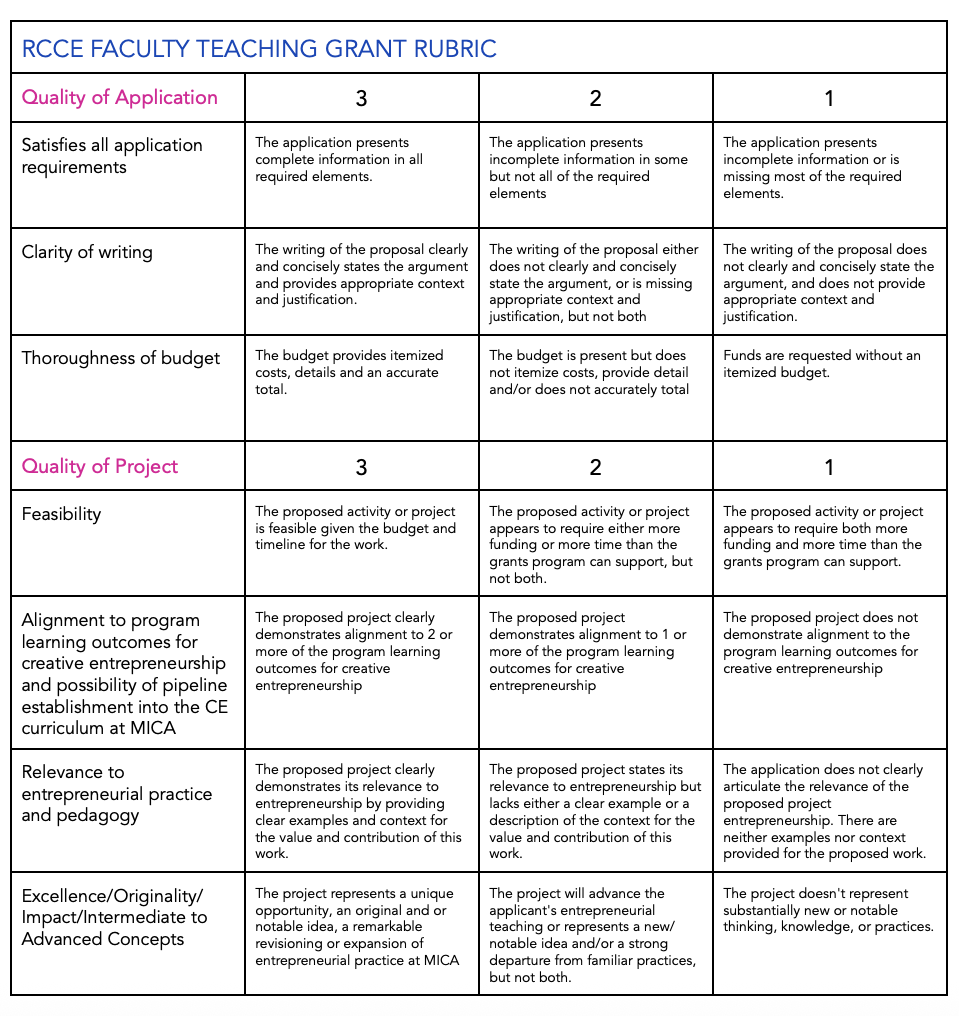 RCCE FACULTY TEACHING GRANT RUBRIC

| Quality of Application | 3 | 2 | 1 |
|---|---|---|---|
| Satisfies all application requirements | The application presents complete information in all required elements. | The application presents incomplete information in some but not all of the required elements | The application presents incomplete information or is missing most of the required elements. |
| Clarity of writing | The writing of the proposal clearly and concisely states the argument and provides appropriate context and justification. | The writing of the proposal either does not clearly and concisely state the argument, or is missing appropriate context and justification, but not both | The writing of the proposal does not clearly and concisely state the argument, and does not provide appropriate context and justification. |
| Thoroughness of budget | The budget provides itemized costs, details and an accurate total. | The budget is present but does not itemize costs, provide detail and/or does not accurately total | Funds are requested without an itemized budget. |
| Quality of Project | 3 | 2 | 1 |
| Feasibility | The proposed activity or project is feasible given the budget and timeline for the work. | The proposed activity or project appears to require either more funding or more time than the grants program can support, but not both. | The proposed activity or project appears to require both more funding and more time than the grants program can support. |
| Alignment to program learning outcomes for creative entrepreneurship and possibility of pipeline establishment into the CE curriculum at MICA | The proposed project clearly demonstrates alignment to 2 or more of the program learning outcomes for creative entrepreneurship | The proposed project demonstrates alignment to 1 or more of the program learning outcomes for creative entrepreneurship | The proposed project does not demonstrate alignment to the program learning outcomes for creative entrepreneurship |
| Relevance to entrepreneurial practice and pedagogy | The proposed project clearly demonstrates its relevance to entrepreneurship by providing clear examples and context for the value and contribution of this work. | The proposed project states its relevance to entrepreneurship but lacks either a clear example or a description of the context for the value and contribution of this work. | The application does not clearly articulate the relevance of the proposed project entrepreneurship. There are neither examples nor context provided for the proposed work. |
| Excellence/Originality/ Impact/Intermediate to Advanced Concepts | The project represents a unique opportunity, an original and or notable idea, a remarkable revisioning or expansion of entrepreneurial practice at MICA | The project will advance the applicant's entrepreneurial teaching or represents a new/ notable idea and/or a strong departure from familiar practices, but not both. | The project doesn't represent substantially new or notable thinking, knowledge, or practices. |